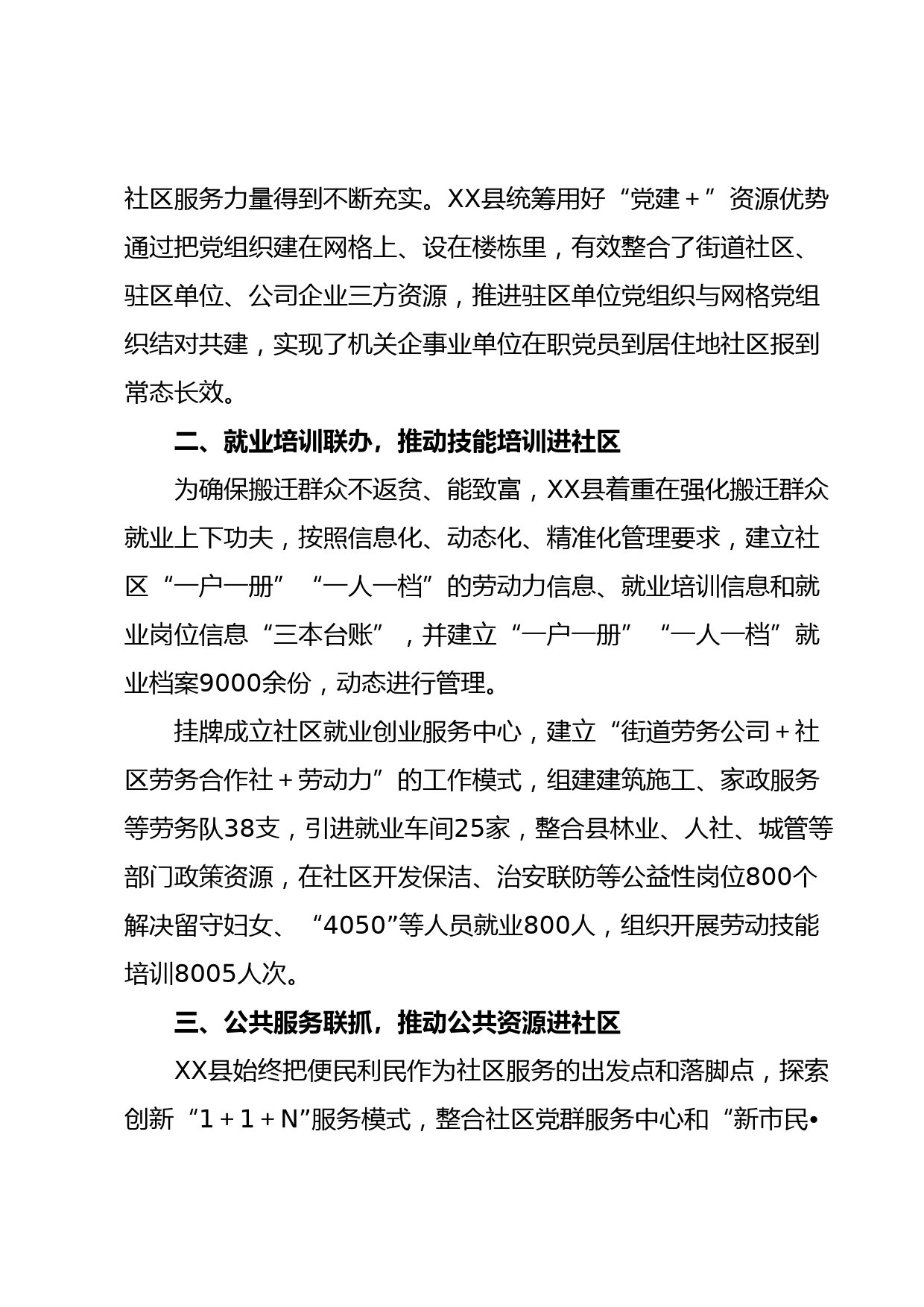 社区服务力量得到不断充实。XX县统筹用好“党建+”资源优势通过把党组织建在网格上、设在楼栋里，有效整合了街道社区、驻区单位、公司企业三方资源，推进驻区单位党组织与网格党组织结对共建，实现了机关企事业单位在职党员到居住地社区报到常态长效。

二、就业培训联办，推动技能培训进社区

为确保搬迁群众不返贫、能致富，XX县着重在强化搬迁群众就业上下功夫，按照信息化、动态化、精准化管理要求，建立社区“一户一册”“一人一档”的劳动力信息、就业培训信息和就业岗位信息“三本台账”，并建立“一户一册”“一人一档”就业档案9000余份，动态进行管理。

挂牌成立社区就业创业服务中心，建立“街道劳务公司+社区劳务合作社+劳动力”的工作模式，组建建筑施工、家政服务等劳务队38支，引进就业车间25家，整合县林业、人社、城管等部门政策资源，在社区开发保洁、治安联防等公益性岗位800个解决留守妇女、“4050”等人员就业800人，组织开展劳动技能培训8005人次。

三、公共服务联抓，推动公共资源进社区

XX县始终把便民利民作为社区服务的出发点和落脚点，探索创新“1+1+N”服务模式，整合社区党群服务中心和“新市民•